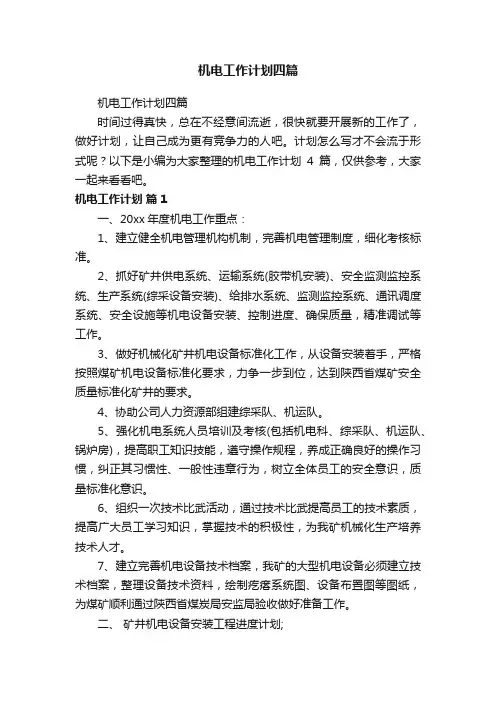 机电工作计划四篇

机电工作计划四篇

时间过得真快，总在不经意间流逝，很快就要开展新的工作了，做好计划，让自己成为更有竞争力的人吧。计划怎么写才不会流于形式呢？以下是小编为大家整理的机电工作计划 4 篇，仅供参考，大家一起来看看吧。

机电工作计划 篇 1

一、20xx 年度机电工作重点：

1、建立健全机电管理机构机制，完善机电管理制度，细化考核标准。

2、抓好矿井供电系统、运输系统(胶带机安装)、安全监测监控系统、生产系统(综采设备安装)、给排水系统、监测监控系统、通讯调度系统、安全设施等机电设备安装、控制进度、确保质量，精准调试等工作。

3、做好机械化矿井机电设备标准化工作，从设备安装着手，严格按照煤矿机电设备标准化要求，力争一步到位，达到陕西省煤矿安全质量标准化矿井的要求。

4、协助公司人力资源部组建综采队、机运队。

5、强化机电系统人员培训及考核(包括机电科、综采队、机运队、锅炉房)，提高职工知识技能，遵守操作规程，养成正确良好的操作习惯，纠正其习惯性、一般性违章行为，树立全体员工的安全意识，质量标准化意识。

6、组织一次技术比武活动，通过技术比武提高员工的技术素质，提高广大员工学习知识，掌握技术的积极性，为我矿机械化生产培养技术人才。

7、建立完善机电设备技术档案，我矿的大型机电设备必须建立技术档案，整理设备技术资料，绘制疙瘩系统图、设备布置图等图纸，为煤矿顺利通过陕西省煤炭局安监局验收做好准备工作。

二、 矿井机电设备安装工程进度计划;